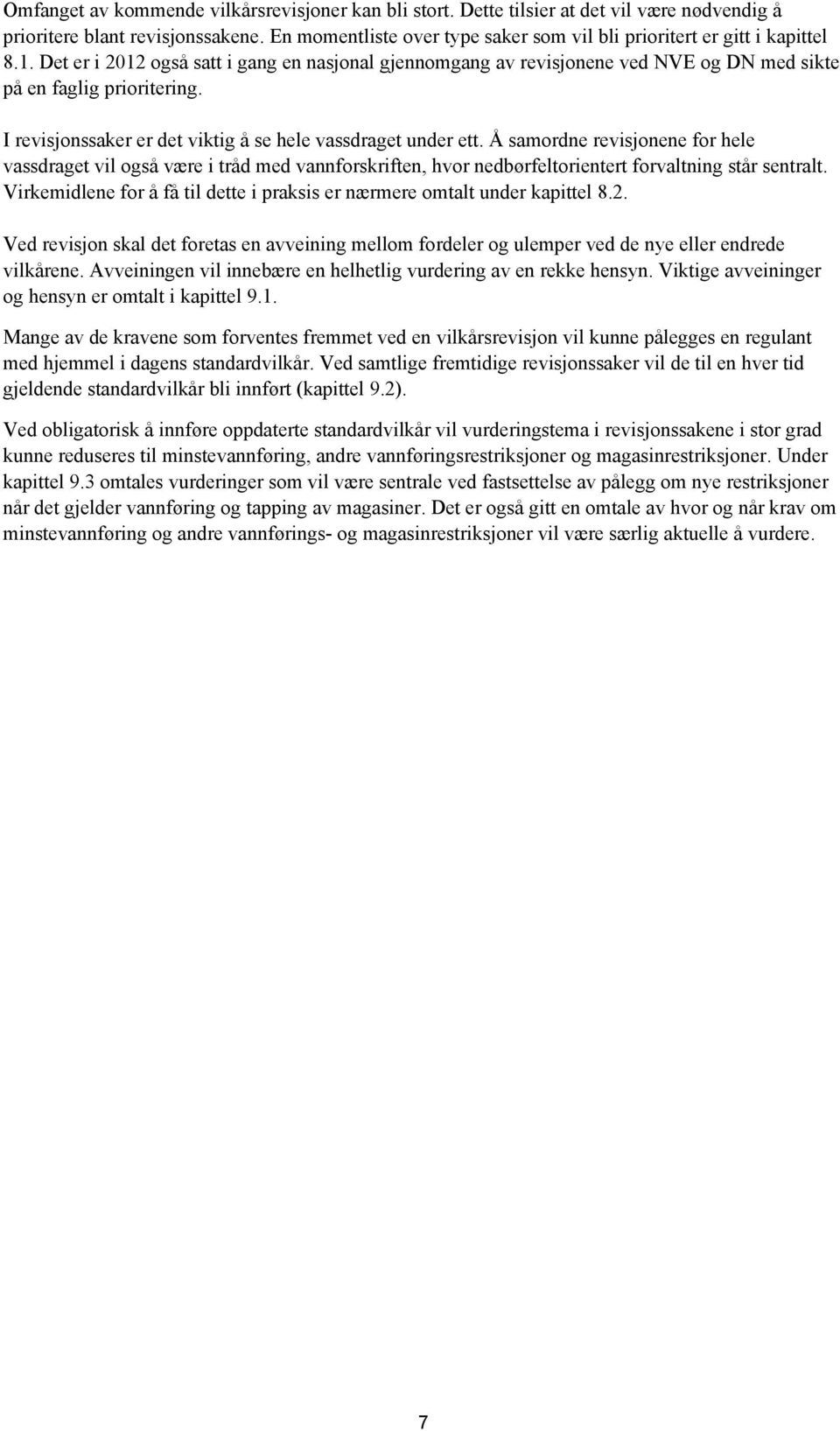 Omfanget av kommende vilkårsrevisjoner kan bli stort. Dette tilsier at det vil være nødvendig å prioritere blant revisjonssakene. En momentliste over type saker som vil bli prioritert er gitt i kapittel 8.1. Det er i 2012 også satt i gang en nasjonal gjennomgang av revisjonene ved NVE og DN med sikte på en faglig prioritering.

I revisjonssaker er det viktig å se hele vassdraget under ett. Å samordne revisjonene for hele vassdraget vil også være i tråd med vannforskriften, hvor nedbørfeltorientert forvaltning står sentralt. Virkemidlene for å få til dette i praksis er nærmere omtalt under kapittel 8.2.

Ved revisjon skal det foretas en avveining mellom fordeler og ulemper ved de nye eller endrede vilkårene. Avveiningen vil innebære en helhetlig vurdering av en rekke hensyn. Viktige avveininger og hensyn er omtalt i kapittel 9.1.

Mange av de kravene som forventes fremmet ved en vilkårsrevisjon vil kunne pålegges en regulant med hjemmel i dagens standardvilkår. Ved samtlige fremtidige revisjonssaker vil de til en hver tid gjeldende standardvilkår bli innført (kapittel 9.2).

Ved obligatorisk å innføre oppdaterte standardvilkår vil vurderingstema i revisjonssakene i stor grad kunne reduseres til minstevannføring, andre vannføringsrestriksjoner og magasinrestriksjoner. Under kapittel 9.3 omtales vurderinger som vil være sentrale ved fastsettelse av pålegg om nye restriksjoner når det gjelder vannføring og tapping av magasiner. Det er også gitt en omtale av hvor og når krav om minstevannføring og andre vannførings- og magasinrestriksjoner vil være særlig aktuelle å vurdere.

7